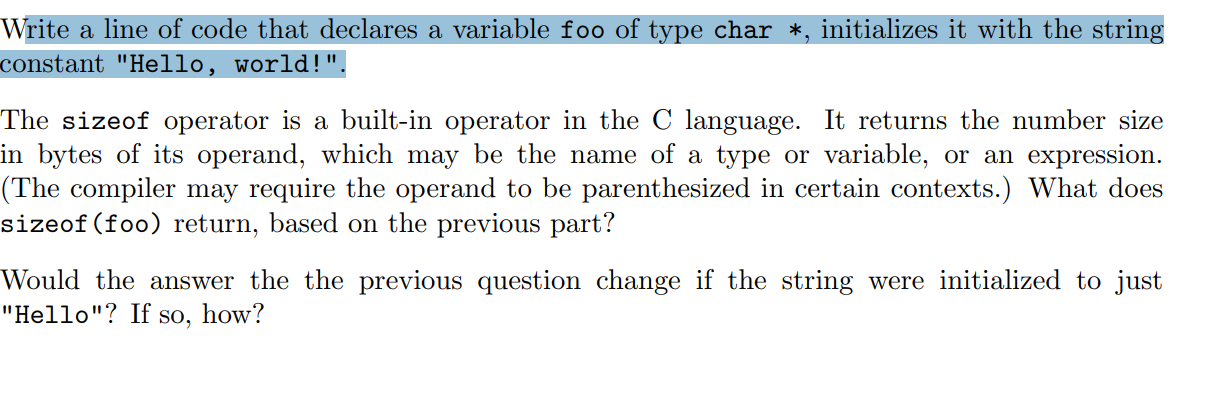 Write a line of code that declares a variable foo of type char *, initializes it with the string constant "Hello, world!".

The sizeof operator is a built-in operator in the C language. It returns the number size in bytes of its operand, which may be the name of a type or variable, or an expression. (The compiler may require the operand to be parenthesized in certain contexts.) What does sizeof(foo) return, based on the previous part?

Would the answer the the previous question change if the string were initialized to just "Hello"? If so, how?